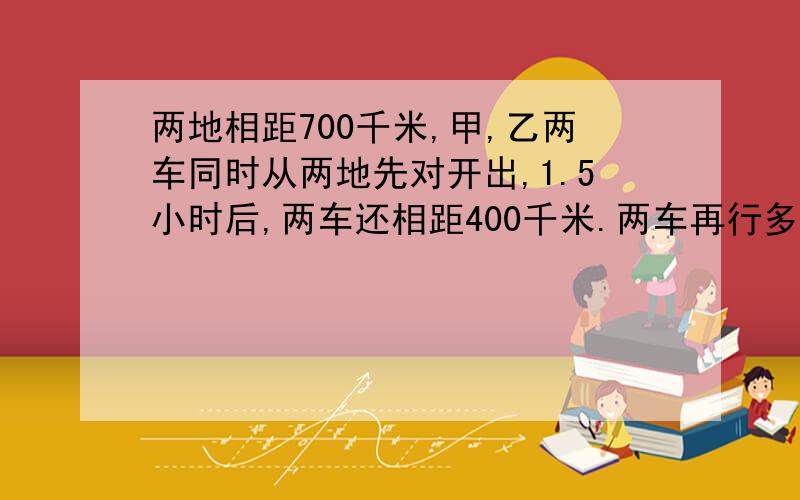 两地相距700千米,甲,乙两车同时从两地先对开出,1.5小时后,两车还相距400千米.两车再行多